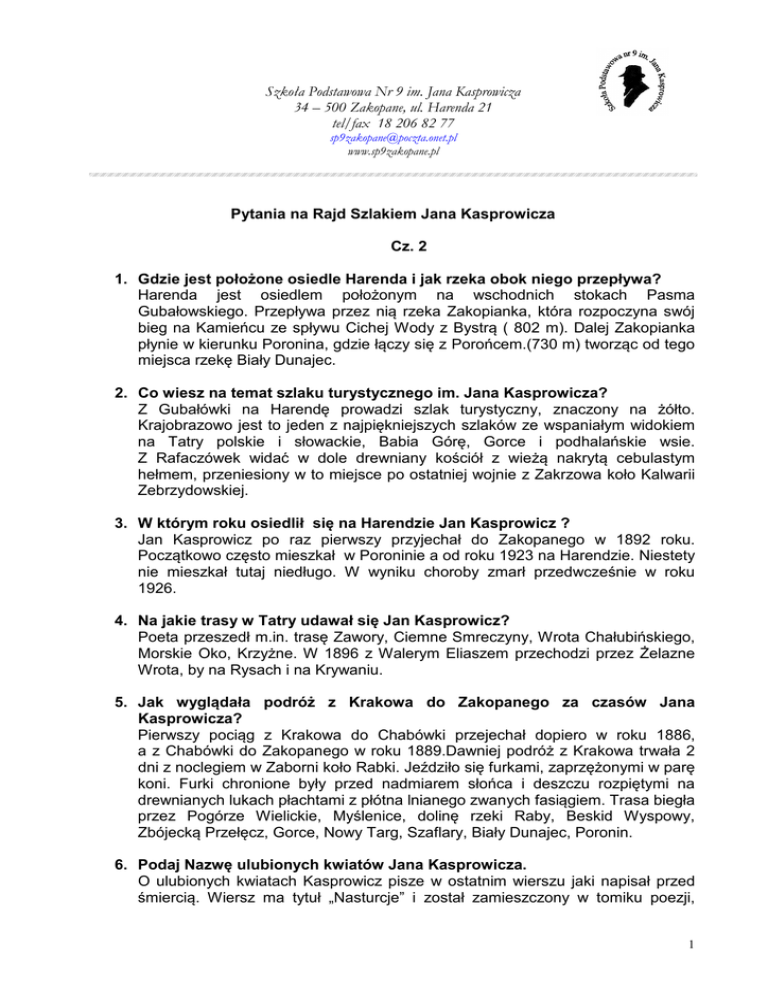 Szkoła Podstawowa Nr 9 im. Jana Kasprowicza
34 – 500 Zakopane, ul. Harenda 21
tel/fax 18 206 82 77
sp9zakopane@poczta.onet.pl
www.sp9zakopane.pl

Szkoła Podstawowa nr 9 im. Jana Kasprowicza

Pytania na Rajd Szlakiem Jana Kasprowicza

Cz. 2

1. Gdzie jest położone osiedle Harenda i jak rzeka obok niego przepływa?
Harenda jest osiedlem położonym na wschodnich stokach Pasma Gubałowskiego. Przepływa przez nią rzeka Zakopianka, która rozpoczyna swój bieg na Kamieńcu ze spływu Cichej Wody z Bystrą ( 802 m). Dalej Zakopianka płynie w kierunku Poronina, gdzie łączy się z Porońcem.(730 m) tworząc od tego miejsca rzekę Biały Dunajec.

2. Co wiesz na temat szlaku turystycznego im. Jana Kasprowicza?
Z Gubałówki na Harendę prowadzi szlak turystyczny, znaczony na żółto. Krajobrazowo jest to jeden z najpiękniejszych szlaków ze wspaniałym widokiem na Tatry polskie i słowackie, Babia Górę, Gorce i podhalańskie wsie. Z Rafaczówek widać w dole drewniany kościół z wieżą nakrytą cebulastym hełmem, przeniesiony w to miejsce po ostatniej wojnie z Zakrzowa koło Kalwarii Zebrzydowskiej.

3. W którym roku osiedlił się na Harendzie Jan Kasprowicz ?
Jan Kasprowicz po raz pierwszy przyjechał do Zakopanego w 1892 roku. Początkowo często mieszkał w Poroninie a od roku 1923 na Harendzie. Niestety nie mieszkał tutaj niedługo. W wyniku choroby zmarł przedwcześnie w roku 1926.

4. Na jakie trasy w Tatry udawał się Jan Kasprowicz?
Poeta przeszedł m.in. trasę Zawory, Ciemne Smreczyny, Wrota Chałubińskiego, Morskie Oko, Krzyżne. W 1896 z Walerym Eliaszem przechodzi przez Żelazne Wrota, by na Rysach i na Krywaniu.

5. Jak wyglądała podróż z Krakowa do Zakopanego za czasów Jana Kasprowicza?
Pierwszy pociąg z Krakowa do Chabówki przejechał dopiero w roku 1886, a z Chabówki do Zakopanego w roku 1889.Dawniej podróż z Krakowa trwała 2 dni z noclegiem w Zaborni koło Rabki. Jeździło się furkami, zaprzężonymi w parę koni. Furki chronione były przed nadmiarem słońca i deszczu rozpiętymi na drewnianych lukach płachtami z płótna lnianego zwanych fasiągiem. Trasa biegła przez Pogórze Wielickie, Myślenice, dolinę rzeki Raby, Beskid Wyspowy, Zbójecką Przełęcz, Gorce, Nowy Targ, Szaflary, Biały Dunajec, Poronin.

6. Podaj Nazwę ulubionych kwiatów Jana Kasprowicza.
O ulubionych kwiatach Kasprowicz pisze w ostatnim wierszu jaki napisał przed śmiercią. Wiersz ma tytuł „Nasturcje” i został zamieszczony w tomiku poezji,

1